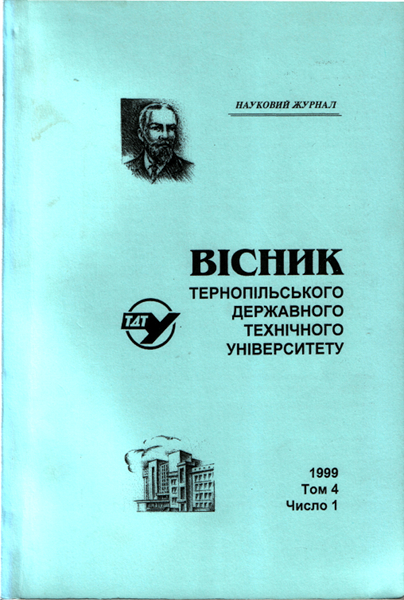 НАУКОВИЙ ЖУРНАЛ

ВІСНИК
ТЕРНОПІЛЬСЬКОГО
ДЕРЖАВНОГО
ТЕХНІЧНОГО
УНІВЕРСИТЕТУ

ТДТУ

1999
Том 4
Число 1